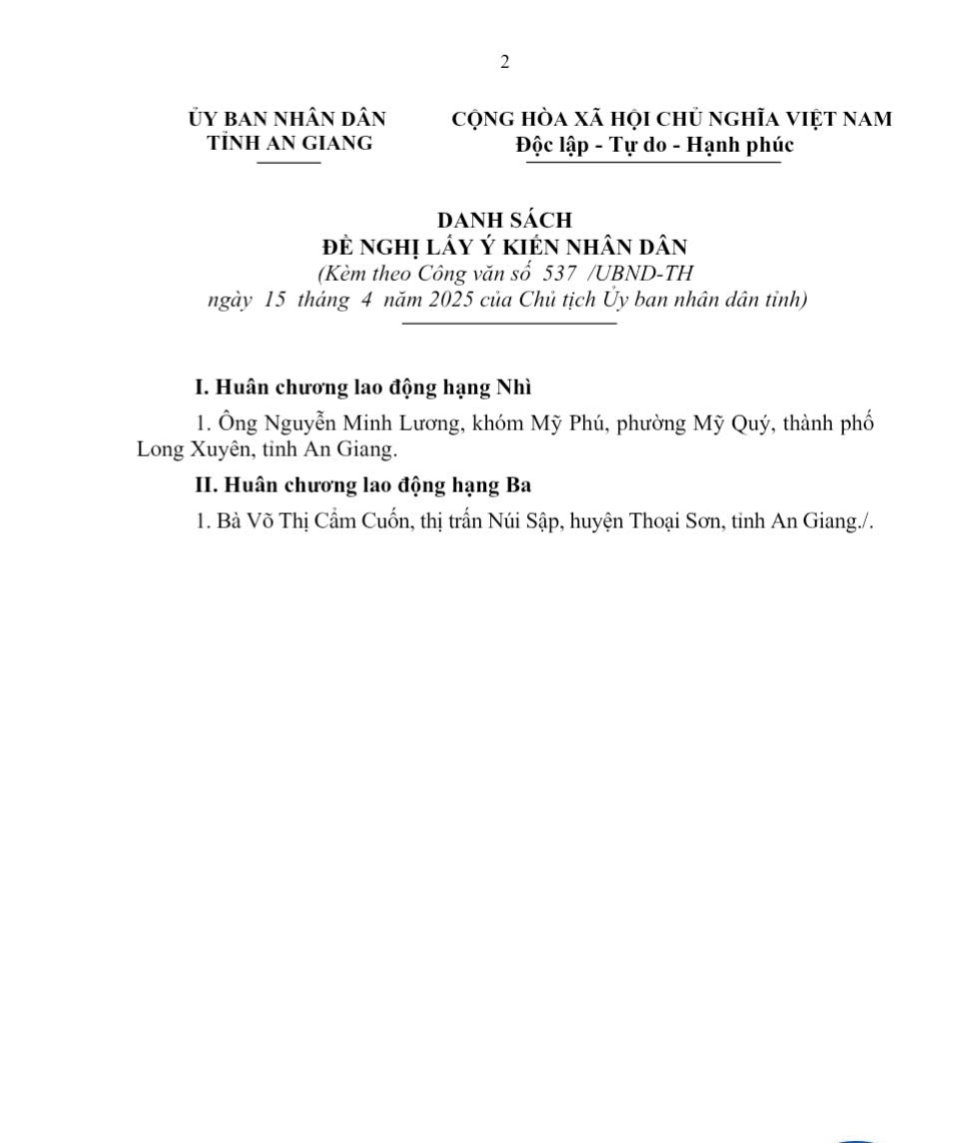 2

ỦY BAN NHÂN DÂN
TỈNH AN GIANG

CỘNG HÒA XÃ HỘI CHỦ NGHĨA VIỆT NAM
Độc lập - Tự do - Hạnh phúc

DANH SÁCH
ĐỀ NGHỊ LẤY Ý KIẾN NHÂN DÂN
(Kèm theo Công văn số 537 /UBND-TH
ngày 15 tháng 4 năm 2025 của Chủ tịch Ủy ban nhân dân tỉnh)

I. Huân chương lao động hạng Nhì

1. Ông Nguyễn Minh Lương, khóm Mỹ Phú, phường Mỹ Quý, thành phố Long Xuyên, tỉnh An Giang.

II. Huân chương lao động hạng Ba

1. Bà Võ Thị Cẩm Cuốn, thị trấn Núi Sập, huyện Thoại Sơn, tỉnh An Giang./.